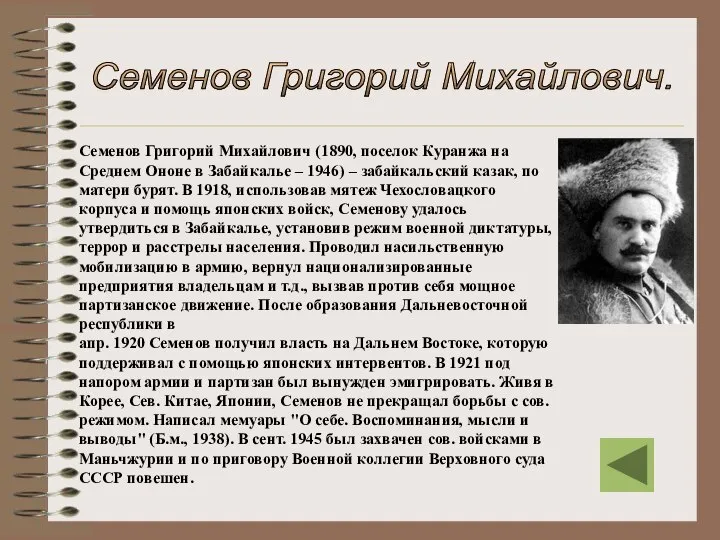 Семенов Григорий Михайлович.

Семенов Григорий Михайлович (1890, поселок Куранжа на Среднем Ононе в Забайкалье – 1946) – забайкальский казак, по матери бурят. В 1918, использовав мятеж Чехословацкого корпуса и помощь японских войск, Семенову удалось утвердиться в Забайкалье, установив режим военной диктатуры, террор и расстрелы населения. Проводил насильственную мобилизацию в армию, вернул национализированные предприятия владельцам и т.д., вызвав против себя мощное партизанское движение. После образования Дальневосточной республики в
апр. 1920 Семенов получил власть на Дальнем Востоке, которую поддерживал с помощью японских интервентов. В 1921 под напором армии и партизан был вынужден эмигрировать. Живя в Корее, Сев. Китае, Японии, Семенов не прекращал борьбы с сов. режимом. Написал мемуары "О себе. Воспоминания, мысли и выводы" (Б.м., 1938). В сент. 1945 был захвачен сов. войсками в Маньчжурии и по приговору Военной коллегии Верховного суда СССР повешен.